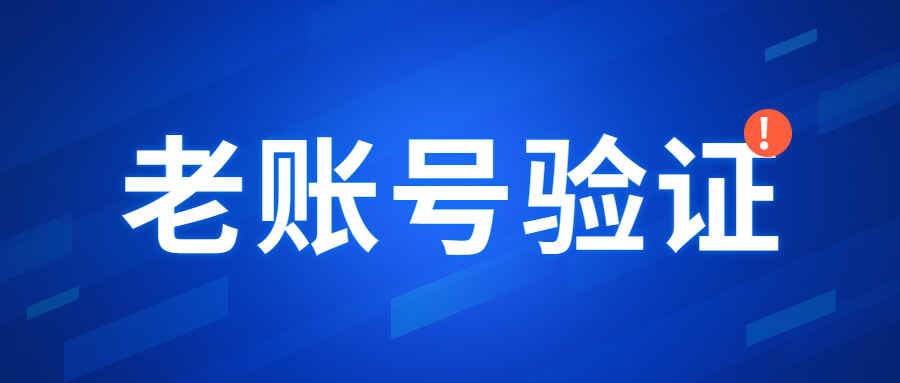 老账号验证
!